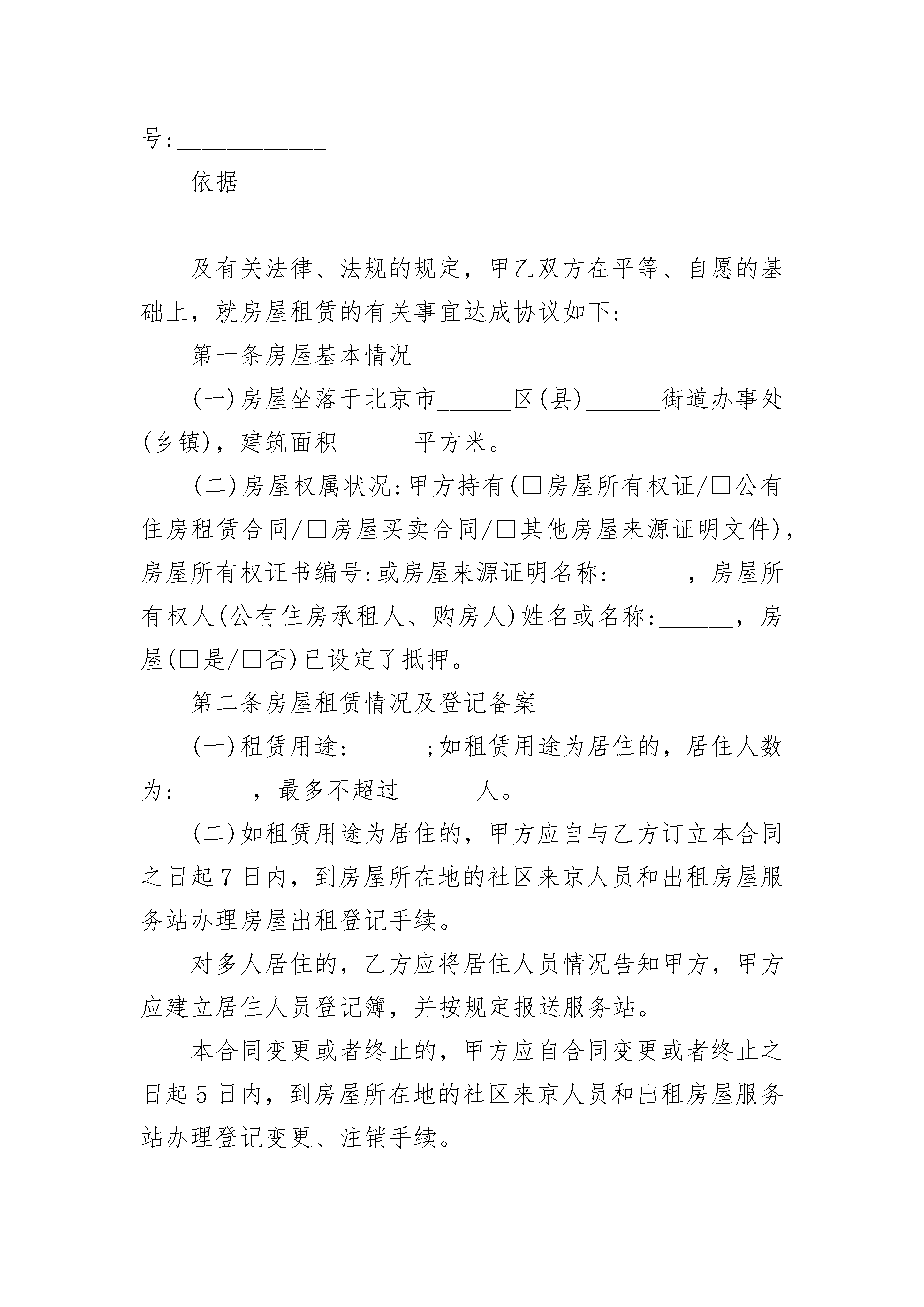 号:____________

依据

及有关法律、法规的规定，甲乙双方在平等、自愿的基础上，就房屋租赁的有关事宜达成协议如下:

第一条房屋基本情况

(一)房屋坐落于北京市______区(县)______街道办事处(乡镇)，建筑面积______平方米。

(二)房屋权属状况:甲方持有(□房屋所有权证/□公有住房租赁合同/□房屋买卖合同/□其他房屋来源证明文件)，房屋所有权证书编号:或房屋来源证明名称:______，房屋所有权人(公有住房承租人、购房人)姓名或名称:______，房屋(□是/□否)已设定了抵押。

第二条房屋租赁情况及登记备案

(一)租赁用途:______;如租赁用途为居住的，居住人数为:______，最多不超过______人。

(二)如租赁用途为居住的，甲方应自与乙方订立本合同之日起7日内，到房屋所在地的社区来京人员和出租房屋服务站办理房屋出租登记手续。

对多人居住的，乙方应将居住人员情况告知甲方，甲方应建立居住人员登记簿，并按规定报送服务站。

本合同变更或者终止的，甲方应自合同变更或者终止之日起5日内，到房屋所在地的社区来京人员和出租房屋服务站办理登记变更、注销手续。